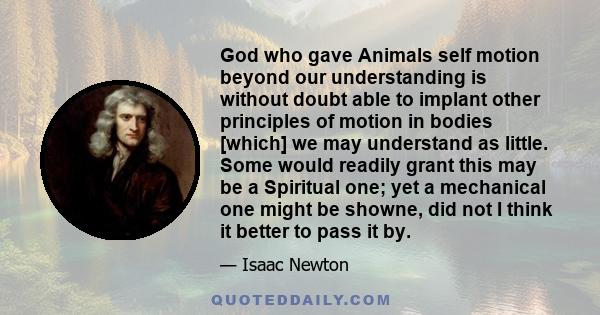 God who gave Animals self motion beyond our understanding is without doubt able to implant other principles of motion in bodies [which] we may understand as little. Some would readily grant this may be a Spiritual one; yet a mechanical one might be showne, did not I think it better to pass it by.

— Isaac Newton

QUOTEDDAILY.COM